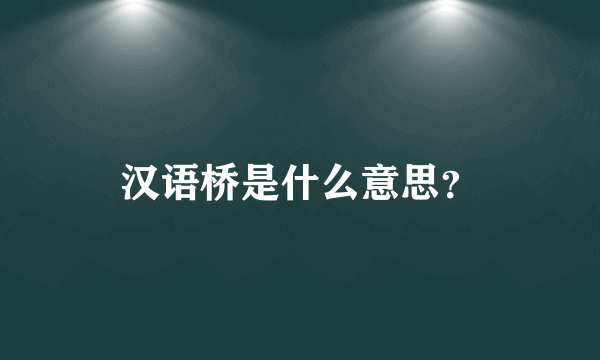 汉语桥是什么意思?